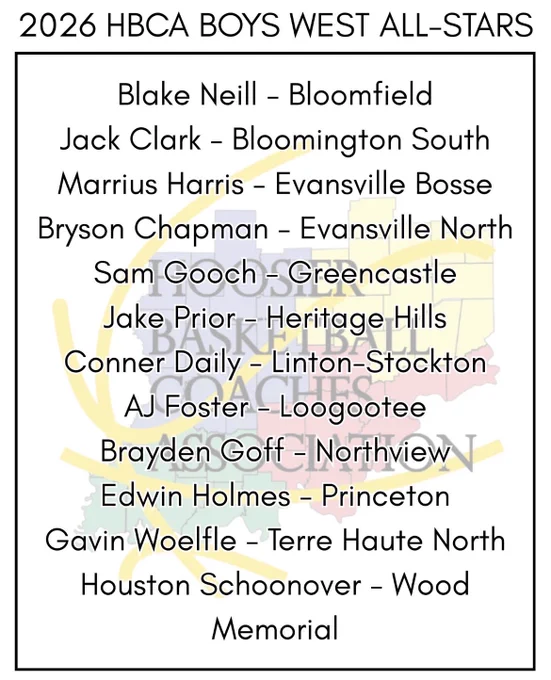 2026 HBCA BOYS WEST ALL-STARS

Blake Neill - Bloomfield
Jack Clark - Bloomington South
Marrius Harris - Evansville Bosse
Bryson Chapman - Evansville North
Sam Gooch - Greencastle
Jake Prior - Heritage Hills
Conner Daily - Linton-Stockton
AJ Foster - Loogootee
Brayden Goff - Northview
Edwin Holmes - Princeton
Gavin Woelfle - Terre Haute North
Houston Schoonover - Wood Memorial

HOOSIER BASKETBALL COACHES ASSOCIATION